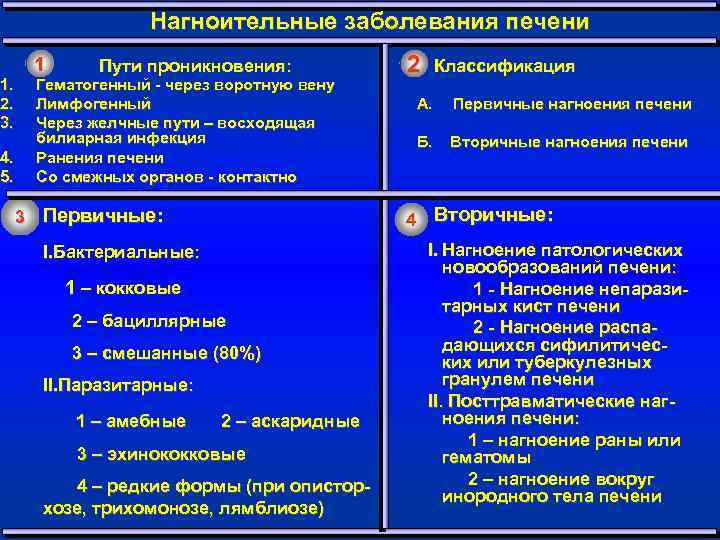 Нагноительные заболевания печени

1 Пути проникновения:
1. Гематогенный - через воротную вену
2. Лимфогенный
3. Через желчные пути – восходящая билиарная инфекция
4. Ранения печени
5. Со смежных органов - контактно

2 Классификация

А. Первичные нагноения печени

Б. Вторичные нагноения печени

3 Первичные:

I.Бактериальные:

1 – кокковые

2 – бациллярные

3 – смешанные (80%)

II.Паразитарные:

1 – амебные 2 – аскаридные

3 – эхинококковые

4 – редкие формы (при описторхозе, трихомонозе, лямблиозе)

4 Вторичные:

I. Нагноение патологических новообразований печени:

1 - Нагноение непаразитарных кист печени

2 - Нагноение распадающихся сифилитических или туберкулезных гранулем печени

II. Посттравматические нагноения печени:

1 – нагноение раны или гематомы

2 – нагноение вокруг инородного тела печени